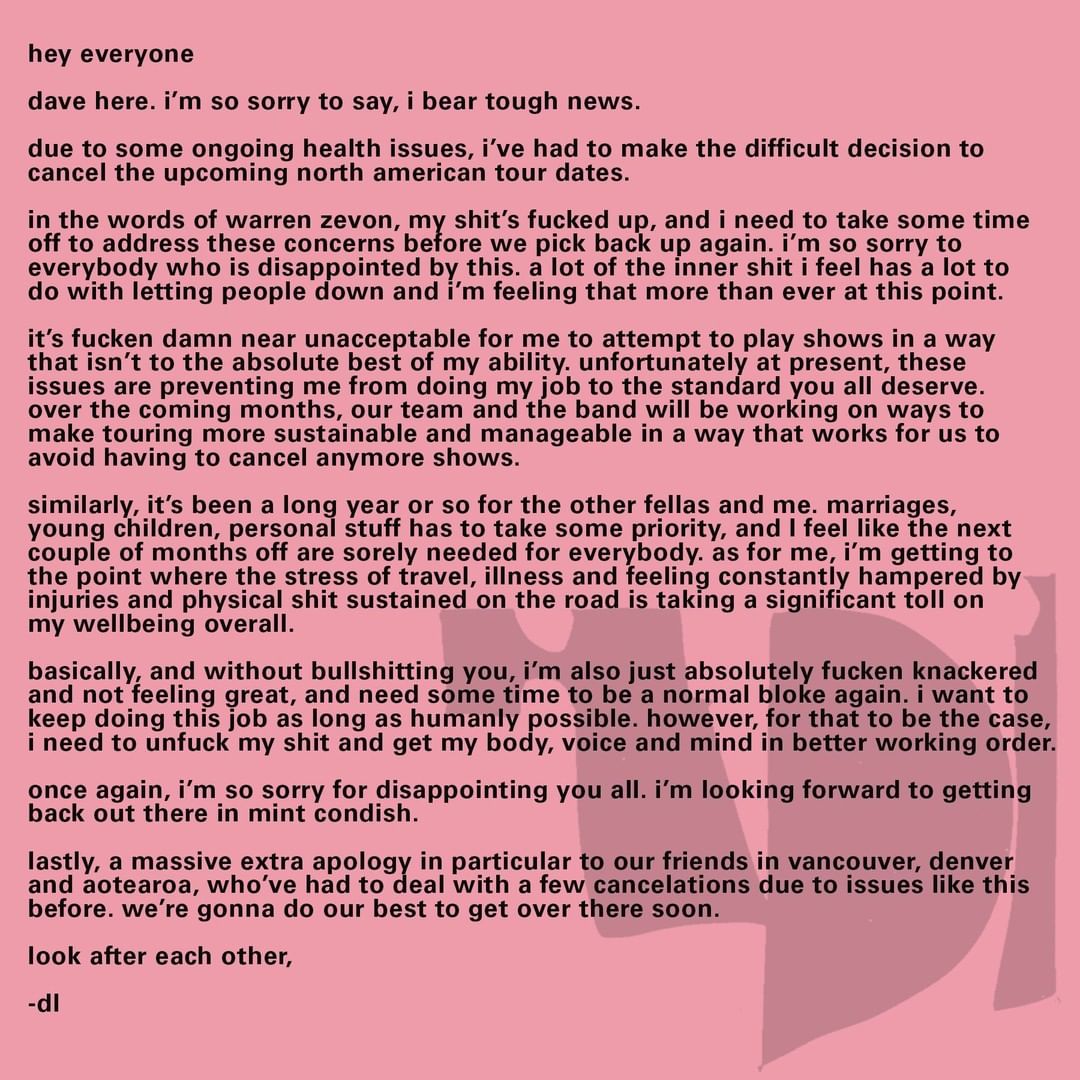 hey everyone

dave here. i'm so sorry to say, i bear tough news.

due to some ongoing health issues, i've had to make the difficult decision to cancel the upcoming north american tour dates.

in the words of warren zevon, my shit's fucked up, and i need to take some time off to address these concerns before we pick back up again. i'm so sorry to everybody who is disappointed by this. a lot of the inner shit i feel has a lot to do with letting people down and i'm feeling that more than ever at this point.

it's fucken damn near unacceptable for me to attempt to play shows in a way that isn't to the absolute best of my ability. unfortunately at present, these issues are preventing me from doing my job to the standard you all deserve. over the coming months, our team and the band will be working on ways to make touring more sustainable and manageable in a way that works for us to avoid having to cancel anymore shows.

similarly, it's been a long year or so for the other fellas and me. marriages, young children, personal stuff has to take some priority, and I feel like the next couple of months off are sorely needed for everybody. as for me, i'm getting to the point where the stress of travel, illness and feeling constantly hampered by injuries and physical shit sustained on the road is taking a significant toll on my wellbeing overall.

basically, and without bullshitting you, i'm also just absolutely fucken knackered and not feeling great, and need some time to be a normal bloke again. i want to keep doing this job as long as humanly possible. however, for that to be the case, i need to unfuck my shit and get my body, voice and mind in better working order.

once again, i'm so sorry for disappointing you all. i'm looking forward to getting back out there in mint condish.

lastly, a massive extra apology in particular to our friends in vancouver, denver and aotearoa, who've had to deal with a few cancelations due to issues like this before. we're gonna do our best to get over there soon.

look after each other,

-dl